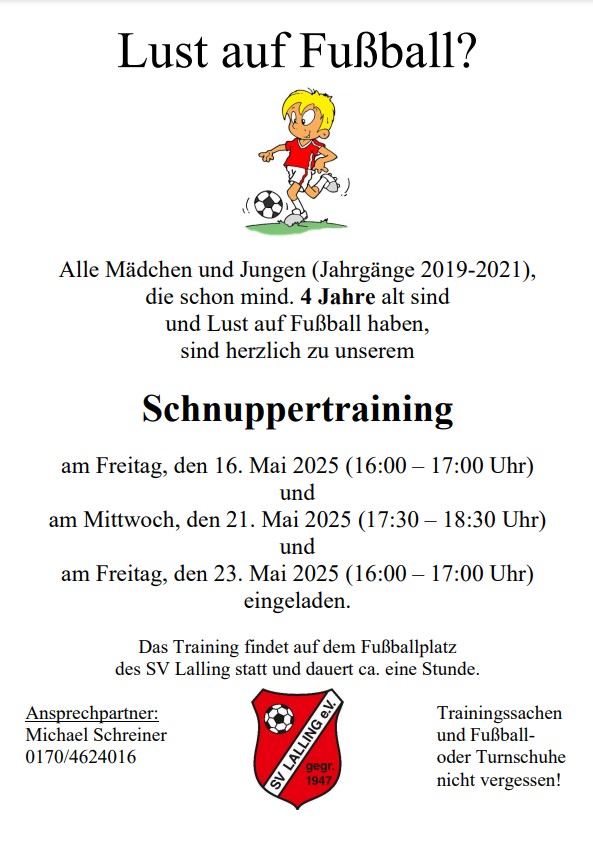 Lust auf Fußball?

Alle Mädchen und Jungen (Jahrgänge 2019-2021),
die schon mind. 4 Jahre alt sind
und Lust auf Fußball haben,
sind herzlich zu unserem

Schnuppertraining

am Freitag, den 16. Mai 2025 (16:00 – 17:00 Uhr)
und
am Mittwoch, den 21. Mai 2025 (17:30 – 18:30 Uhr)
und
am Freitag, den 23. Mai 2025 (16:00 – 17:00 Uhr)
eingeladen.

Das Training findet auf dem Fußballplatz des SV Lalling statt und dauert ca. eine Stunde.

Ansprechpartner:
Michael Schreiner
0170/4624016

SV LALLING e.V.
gegr.
1947

Trainingssachen
und Fußball-
oder Turnschuhe
nicht vergessen!